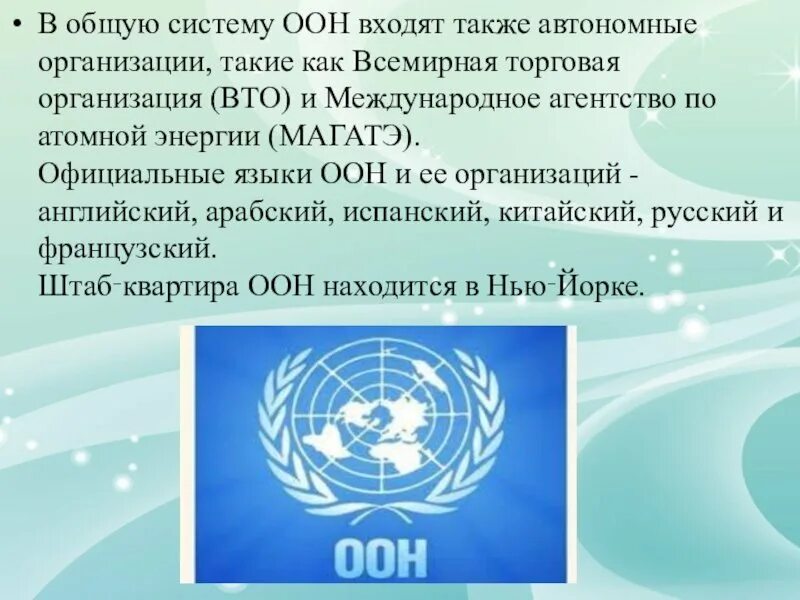 • В общую систему ООН входят также автономные организации, такие как Всемирная торговая организация (ВТО) и Международное агентство по атомной энергии (МАГАТЭ).
Официальные языки ООН и ее организаций - английский, арабский, испанский, китайский, русский и французский.
Штаб-квартира ООН находится в Нью-Йорке.

ООН